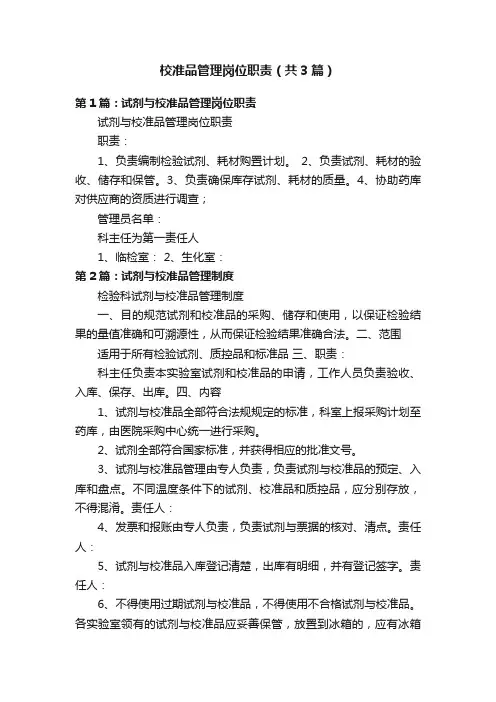 校准品管理岗位职责（共3篇）

第1篇：试剂与校准品管理岗位职责

试剂与校准品管理岗位职责

职责：

1、负责编制检验试剂、耗材购置计划。 2、负责试剂、耗材的验收、储存和保管。3、负责确保库存试剂、耗材的质量。4、协助药库对供应商的资质进行调查；

管理员名单：

科主任为第一责任人

1、临检室： 2、生化室：

第2篇：试剂与校准品管理制度

检验科试剂与校准品管理制度

一、目的规范试剂和校准品的采购、储存和使用，以保证检验结果的量值准确和可溯源性，从而保证检验结果准确合法。二、范围

适用于所有检验试剂、质控品和标准品 三、职责：

科主任负责本实验室试剂和校准品的申请，工作人员负责验收、入库、保存、出库。四、内容

1、试剂与校准品全部符合法规规定的标准，科室上报采购计划至药库，由医院采购中心统一进行采购。

2、试剂全部符合国家标准，并获得相应的批准文号。

3、试剂与校准品管理由专人负责，负责试剂与校准品的预定、入库和盘点。不同温度条件下的试剂、校准品和质控品，应分别存放，不得混淆。责任人：

4、发票和报账由专人负责，负责试剂与票据的核对、清点。责任人：

5、试剂与校准品入库登记清楚，出库有明细，并有登记签字。责任人：

6、不得使用过期试剂与校准品，不得使用不合格试剂与校准品。各实验室领有的试剂与校准品应妥善保管，放置到冰箱的，应有冰箱